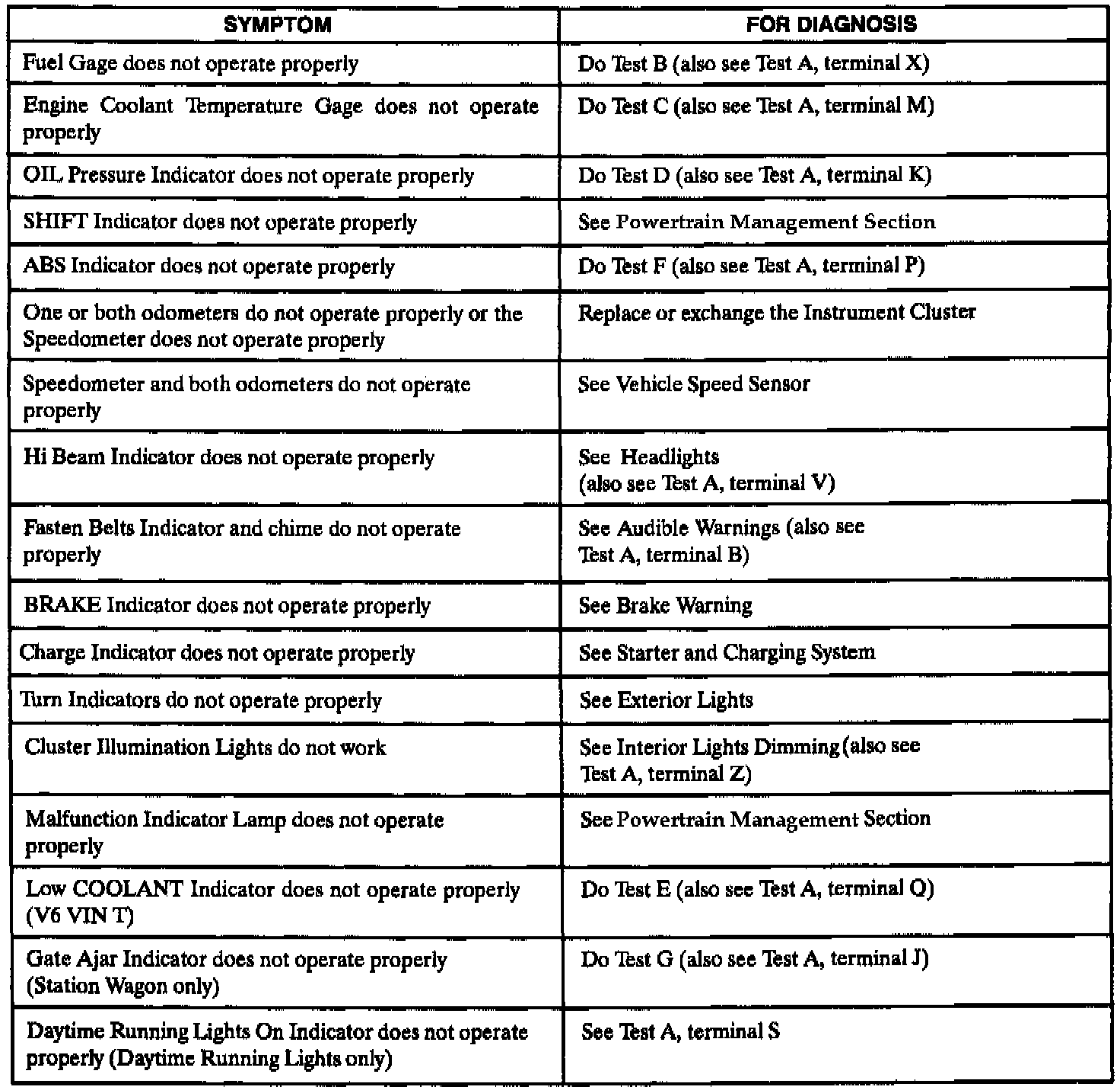 | SYMPTOM | FOR DIAGNOSIS |
|---|---|
| Fuel Gage does not operate properly | Do Test B (also see Test A, terminal X) |
| Engine Coolant Temperature Gage does not operate properly | Do Test C (also see Test A, terminal M) |
| OIL Pressure Indicator does not operate properly | Do Test D (also see Test A, terminal K) |
| SHIFT Indicator does not operate properly | See Powertrain Management Section |
| ABS Indicator does not operate properly | Do Test F (also see Test A, terminal P) |
| One or both odometers do not operate properly or the Speedometer does not operate properly | Replace or exchange the Instrument Cluster |
| Speedometer and both odometers do not operate properly | See Vehicle Speed Sensor |
| Hi Beam Indicator does not operate properly | See Headlights (also see Test A, terminal V) |
| Fasten Belts Indicator and chime do not operate properly | See Audible Warnings (also see Test A, terminal B) |
| BRAKE Indicator does not operate properly | See Brake Warning |
| Charge Indicator does not operate properly | See Starter and Charging System |
| Turn Indicators do not operate properly | See Exterior Lights |
| Cluster Illumination Lights do not work | See Interior Lights Dimming (also see Test A, terminal Z) |
| Malfunction Indicator Lamp does not operate properly | See Powertrain Management Section |
| Low COOLANT Indicator does not operate properly (V6 VIN T) | Do Test E (also see Test A, terminal Q) |
| Gate Ajar Indicator does not operate properly (Station Wagon only) | Do Test G (also see Test A, terminal J) |
| Daytime Running Lights On Indicator does not operate properly (Daytime Running Lights only) | See Test A, terminal S |